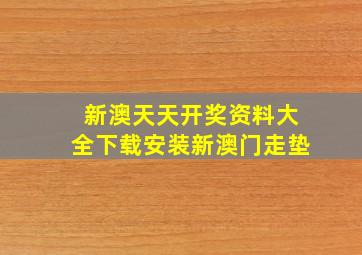 新澳天天开奖资料大全下载安装新澳门走垫